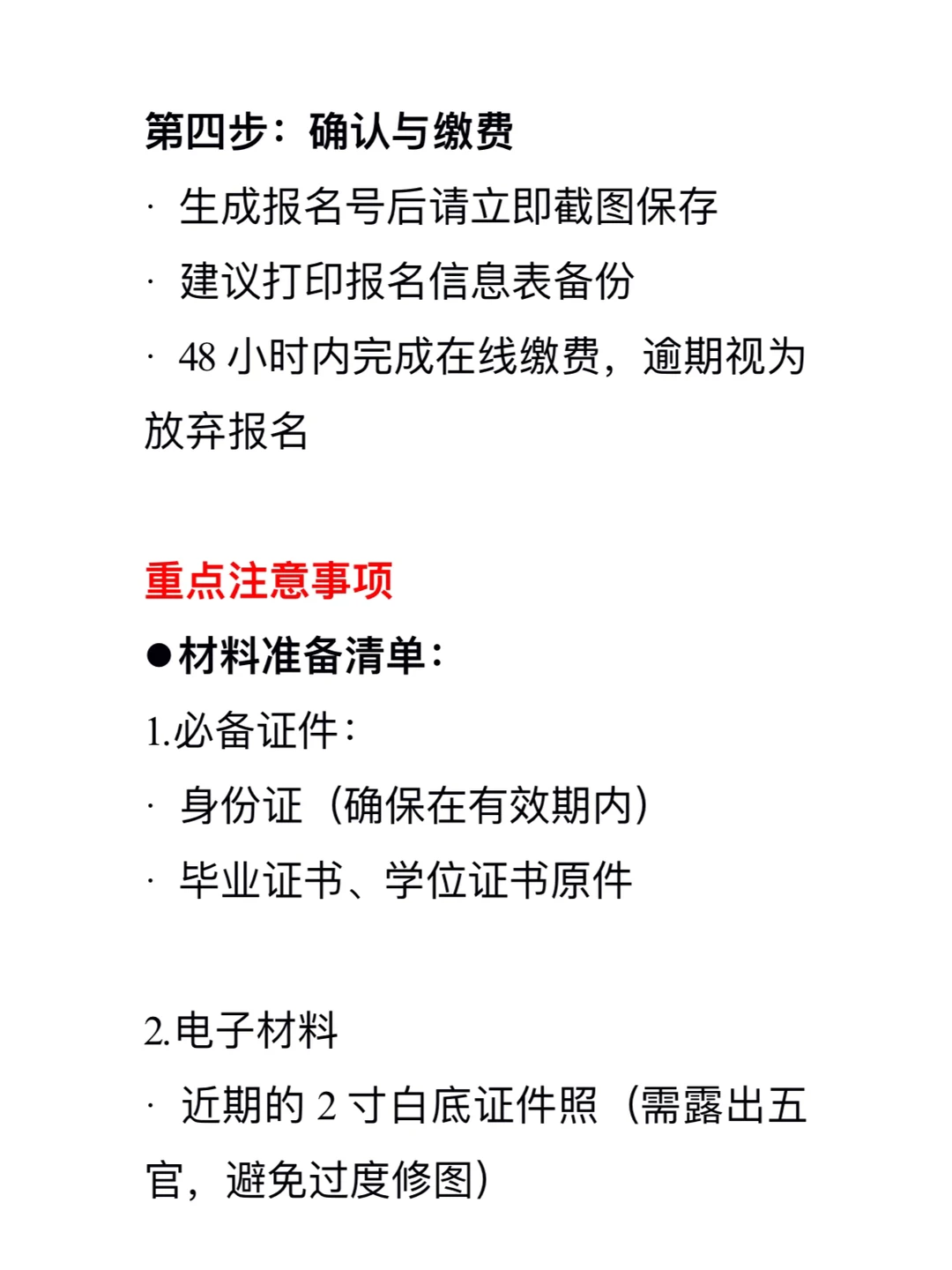 第四步：确认与缴费
· 生成报名号后请立即截图保存
· 建议打印报名信息表备份
· 48 小时内完成在线缴费，逾期视为放弃报名

重点注意事项
●材料准备清单：
1.必备证件：
· 身份证（确保在有效期内）
· 毕业证书、学位证书原件

2.电子材料
· 近期的 2 寸白底证件照（需露出五官，避免过度修图）